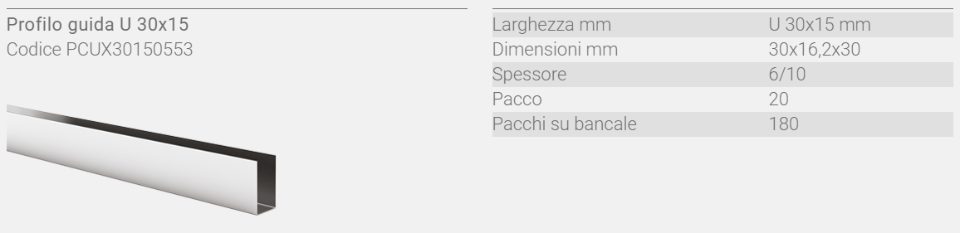 Profilo guida U 30x15
Codice PCUX30150553

| Larghezza mm | U 30x15 mm |
|---|---|
| Dimensioni mm | 30x16,2x30 |
| Spessore | 6/10 |
| Pacco | 20 |
| Pacchi su bancale | 180 |